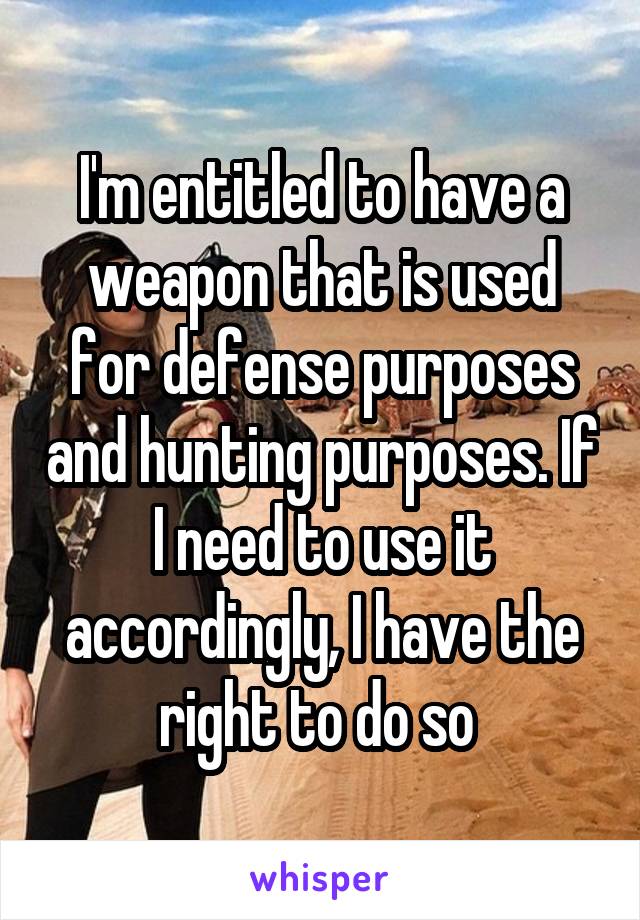 I'm entitled to have a weapon that is used for defense purposes and hunting purposes. If I need to use it accordingly, I have the right to do so

whisper